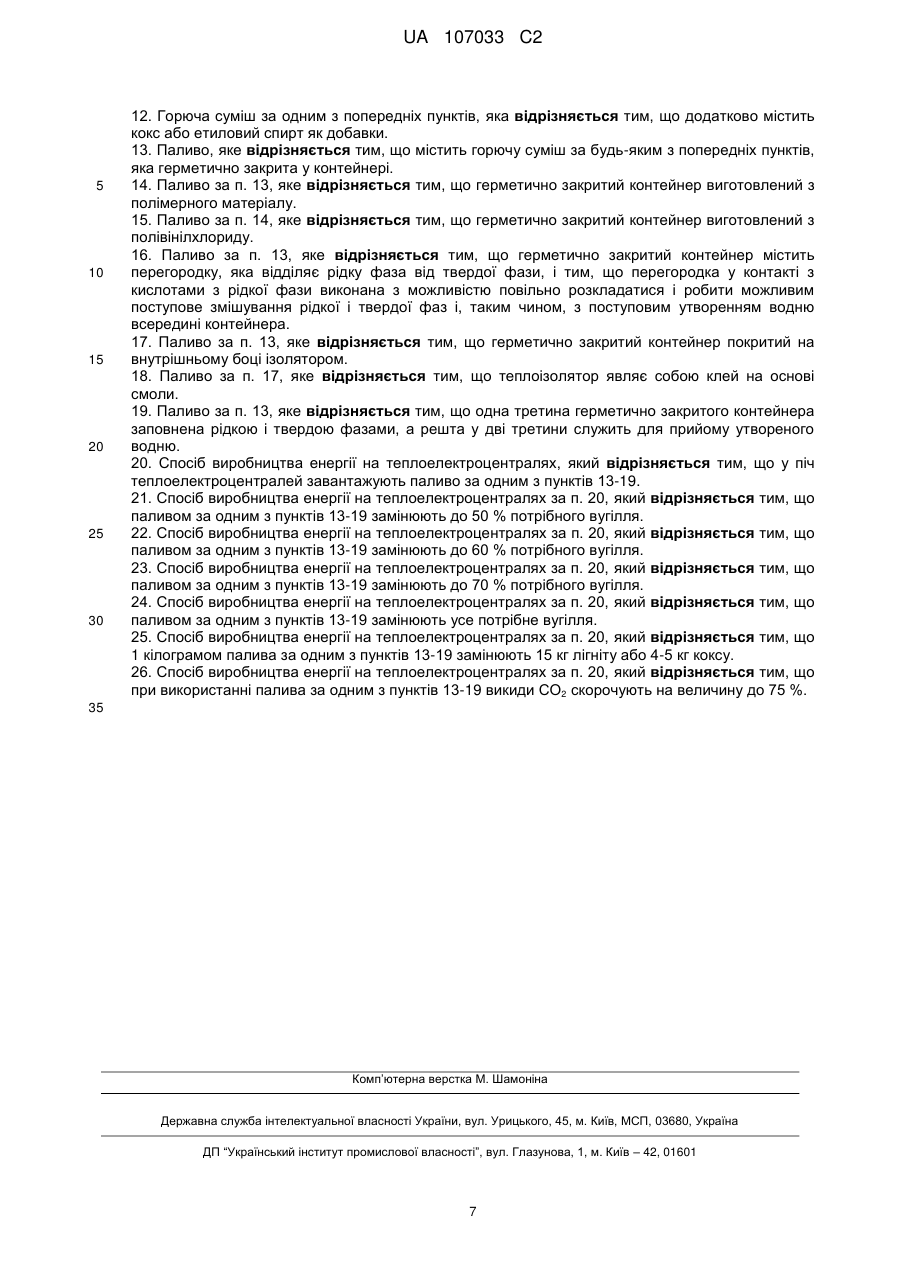 UA 107033 C2

12. Горюча суміш за одним з попередніх пунктів, яка відрізняється тим, що додатково містить кокс або етиловий спирт як добавки.
13. Паливо, яке відрізняється тим, що містить горючу суміш за будь-яким з попередніх пунктів, яка герметично закрита у контейнері.
5 14. Паливо за п. 13, яке відрізняється тим, що герметично закритий контейнер виготовлений з полімерного матеріалу.
15. Паливо за п. 14, яке відрізняється тим, що герметично закритий контейнер виготовлений з полівінілхлориду.
16. Паливо за п. 13, яке відрізняється тим, що герметично закритий контейнер містить
10 перегородку, яка відділяє рідку фаза від твердої фази, і тим, що перегородка у контакті з кислотами з рідкої фази виконана з можливістю повільно розкладатися і робити можливим поступове змішування рідкої і твердої фаз і, таким чином, з поступовим утворенням водню всередині контейнера.
17. Паливо за п. 13, яке відрізняється тим, що герметично закритий контейнер покритий на
15 внутрішньому боці ізолятором.
18. Паливо за п. 17, яке відрізняється тим, що теплоізолятор являє собою клей на основі смоли.
19. Паливо за п. 13, яке відрізняється тим, що одна третина герметично закритого контейнера заповнена рідкою і твердою фазами, а решта у дві третини служить для прийому утвореного
20 водню.
20. Спосіб виробництва енергії на теплоелектроцентралях, який відрізняється тим, що у піч теплоелектроцентралей завантажують паливо за одним з пунктів 13-19.
21. Спосіб виробництва енергії на теплоелектроцентралях за п. 20, який відрізняється тим, що паливом за одним з пунктів 13-19 замінюють до 50 % потрібного вугілля.
25 22. Спосіб виробництва енергії на теплоелектроцентралях за п. 20, який відрізняється тим, що паливом за одним з пунктів 13-19 замінюють до 60 % потрібного вугілля.
23. Спосіб виробництва енергії на теплоелектроцентралях за п. 20, який відрізняється тим, що паливом за одним з пунктів 13-19 замінюють до 70 % потрібного вугілля.
24. Спосіб виробництва енергії на теплоелектроцентралях за п. 20, який відрізняється тим, що
30 паливом за одним з пунктів 13-19 замінюють усе потрібне вугілля.
25. Спосіб виробництва енергії на теплоелектроцентралях за п. 20, який відрізняється тим, що 1 кілограмом палива за одним з пунктів 13-19 замінюють 15 кг лігніту або 4-5 кг коксу.
26. Спосіб виробництва енергії на теплоелектроцентралях за п. 20, який відрізняється тим, що при використанні палива за одним з пунктів 13-19 викиди $CO_2$ скорочують на величину до 75 %.
35

Комп'ютерна верстка М. Шамоніна

Державна служба інтелектуальної власності України, вул. Урицького, 45, м. Київ, МСП, 03680, Україна

ДП "Український інститут промислової власності", вул. Глазунова, 1, м. Київ – 42, 01601

7